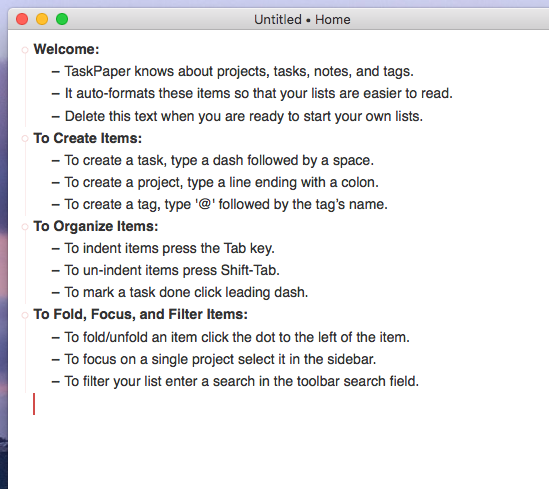 Untitled • Home

Welcome:

– TaskPaper knows about projects, tasks, notes, and tags.

– It auto-formats these items so that your lists are easier to read.

– Delete this text when you are ready to start your own lists.

To Create Items:

– To create a task, type a dash followed by a space.

– To create a project, type a line ending with a colon.

– To create a tag, type '@' followed by the tag's name.

To Organize Items:

– To indent items press the Tab key.

– To un-indent items press Shift-Tab.

– To mark a task done click leading dash.

To Fold, Focus, and Filter Items:

– To fold/unfold an item click the dot to the left of the item.

– To focus on a single project select it in the sidebar.

– To filter your list enter a search in the toolbar search field.